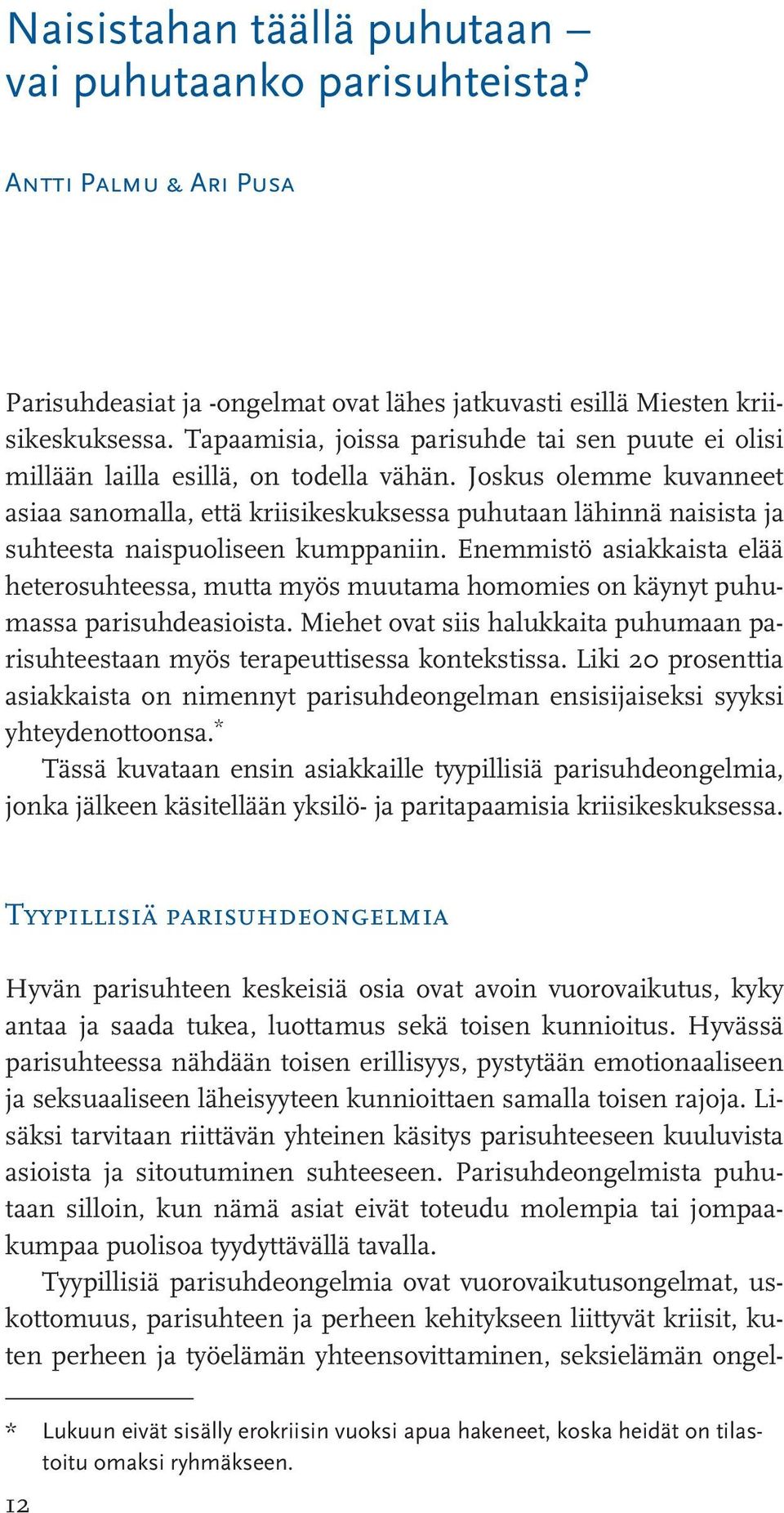 Naisistahan täällä puhutaan – vai puhutaanko parisuhteista?

Antti Palmu & Ari Pusa

Parisuhdeasiat ja -ongelmat ovat lähes jatkuvasti esillä Miesten kriisikeskuksessa. Tapaamisia, joissa parisuhde tai sen puute ei olisi millään lailla esillä, on todella vähän. Joskus olemme kuvanneet asiaa sanomalla, että kriisikeskuksessa puhutaan lähinnä naisista ja suhteesta naispuoliseen kumppaniin. Enemmistö asiakkaista elää heterosuhteessa, mutta myös muutama homomies on käynyt puhumassa parisuhdeasioista. Miehet ovat siis halukkaita puhumaan parisuhteestaan myös terapeuttisessa kontekstissa. Liki 20 prosenttia asiakkaista on nimennyt parisuhdeongelman ensisijaiseksi syyksi yhteydenottoonsa.*

Tässä kuvataan ensin asiakkaille tyypillisiä parisuhdeongelmia, jonka jälkeen käsitellään yksilö- ja paritapaamisia kriisikeskuksessa.

Tyypillisiä parisuhdeongelmia

Hyvän parisuhteen keskeisiä osia ovat avoin vuorovaikutus, kyky antaa ja saada tukea, luottamus sekä toisen kunnioitus. Hyvässä parisuhteessa nähdään toisen erillisyys, pystytään emotionaaliseen ja seksuaaliseen läheisyyteen kunnioittaen samalla toisen rajoja. Lisäksi tarvitaan riittävän yhteinen käsitys parisuhteeseen kuuluvista asioista ja sitoutuminen suhteeseen. Parisuhdeongelmista puhutaan silloin, kun nämä asiat eivät toteudu molempia tai jompaakumpaa puolisoa tyydyttävällä tavalla.

Tyypillisiä parisuhdeongelmia ovat vuorovaikutusongelmat, uskottomuus, parisuhteen ja perheen kehitykseen liittyvät kriisit, kuten perheen ja työelämän yhteensovittaminen, seksielämän ongel-

* Lukuun eivät sisälly erokriisin vuoksi apua hakeneet, koska heidät on tilastoitu omaksi ryhmäkseen.

12